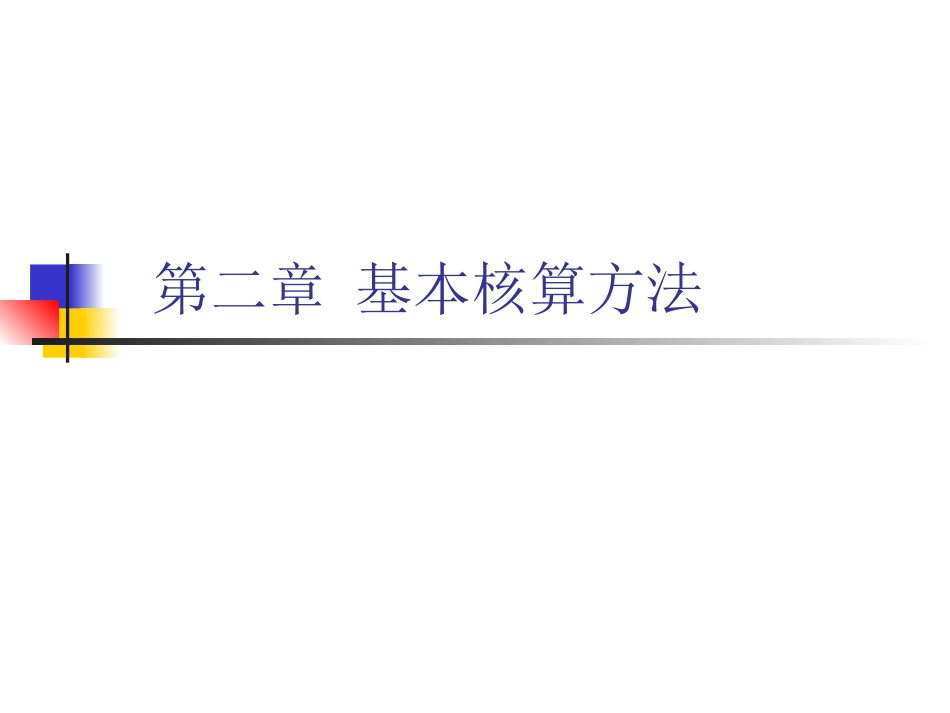 第二章  基本核算方法